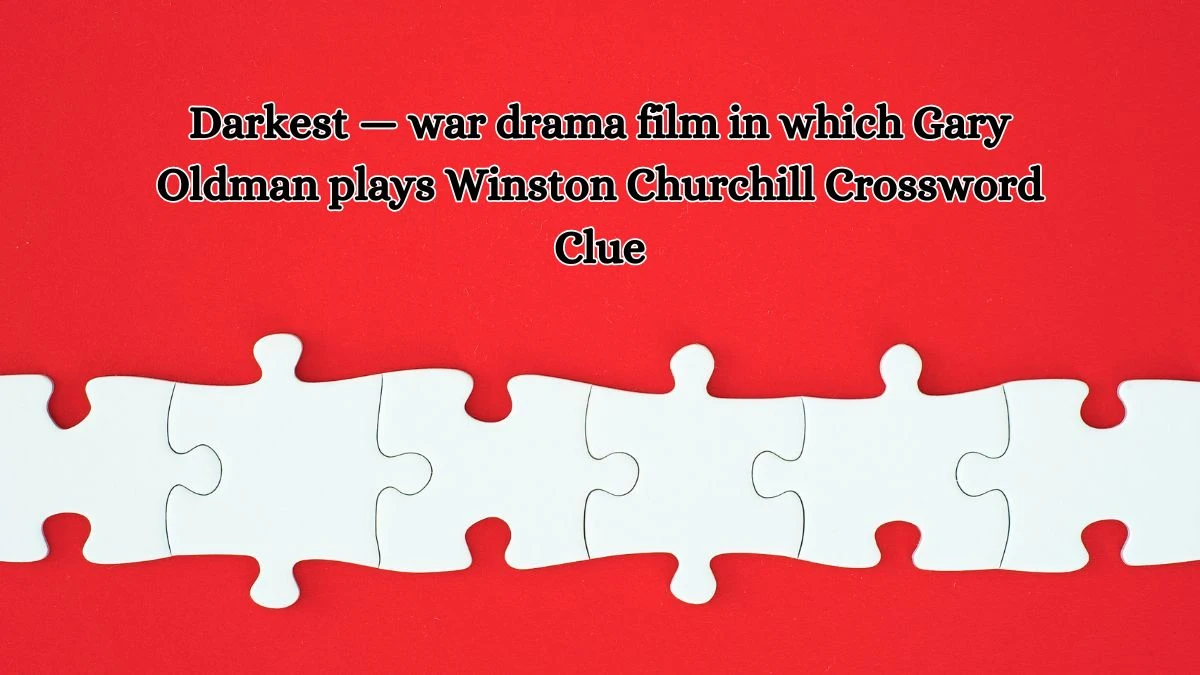 Darkest — war drama film in which Gary Oldman plays Winston Churchill Crossword Clue